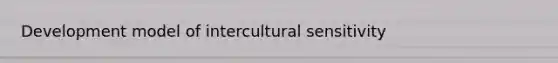 Development model of intercultural sensitivity